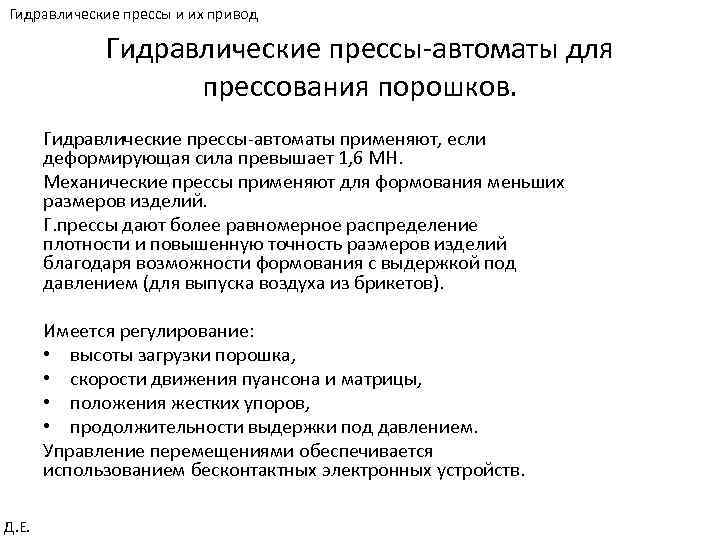 Гидравлические прессы и их привод

Гидравлические прессы-автоматы для прессования порошков.

Гидравлические прессы-автоматы применяют, если деформирующая сила превышает 1,6 МН.

Механические прессы применяют для формования меньших размеров изделий.

Г.прессы дают более равномерное распределение плотности и повышенную точность размеров изделий благодаря возможности формования с выдержкой под давлением (для выпуска воздуха из брикетов).

Имеется регулирование:
• высоты загрузки порошка,
• скорости движения пуансона и матрицы,
• положения жестких упоров,
• продолжительности выдержки под давлением.

Управление перемещениями обеспечивается использованием бесконтактных электронных устройств.

Д.Е.